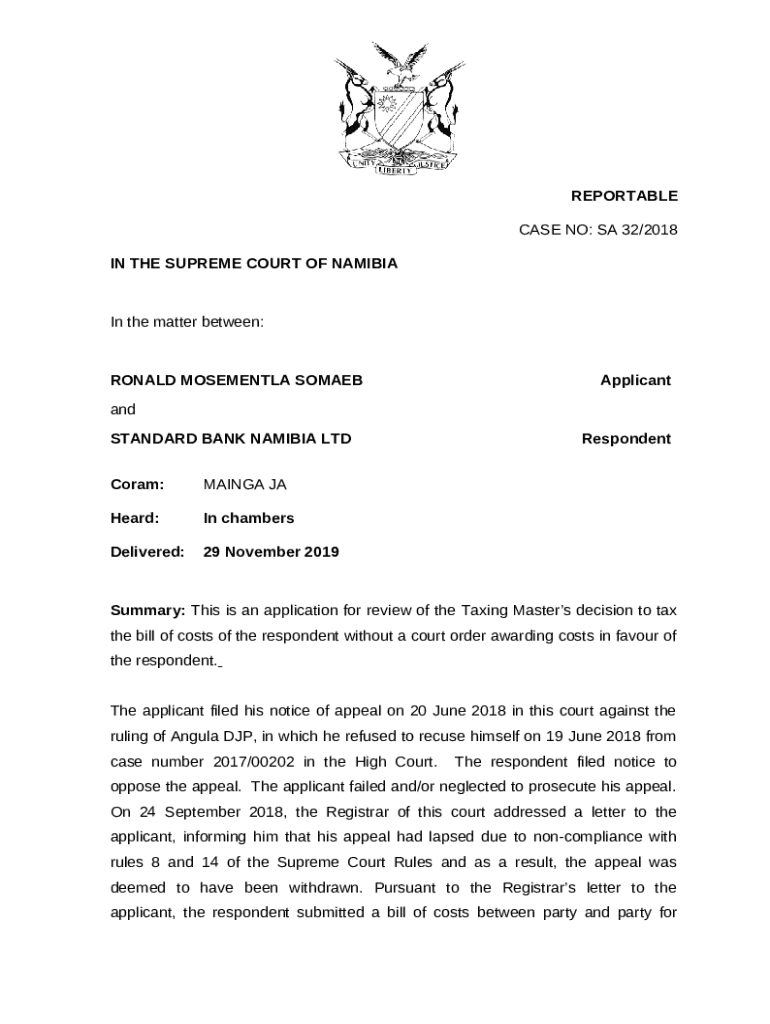 UNITY LIBERTY JUSTICE

REPORTABLE

CASE NO: SA 32/2018

IN THE SUPREME COURT OF NAMIBIA

In the matter between:

RONALD MOSEMENTLA SOMAEB Applicant

and

STANDARD BANK NAMIBIA LTD Respondent

Coram: MAINGA JA

Heard: In chambers

Delivered: 29 November 2019

Summary: This is an application for review of the Taxing Master's decision to tax the bill of costs of the respondent without a court order awarding costs in favour of the respondent.

The applicant filed his notice of appeal on 20 June 2018 in this court against the ruling of Angula DJP, in which he refused to recuse himself on 19 June 2018 from case number 2017/00202 in the High Court. The respondent filed notice to oppose the appeal. The applicant failed and/or neglected to prosecute his appeal. On 24 September 2018, the Registrar of this court addressed a letter to the applicant, informing him that his appeal had lapsed due to non-compliance with rules 8 and 14 of the Supreme Court Rules and as a result, the appeal was deemed to have been withdrawn. Pursuant to the Registrar's letter to the applicant, the respondent submitted a bill of costs between party and party for